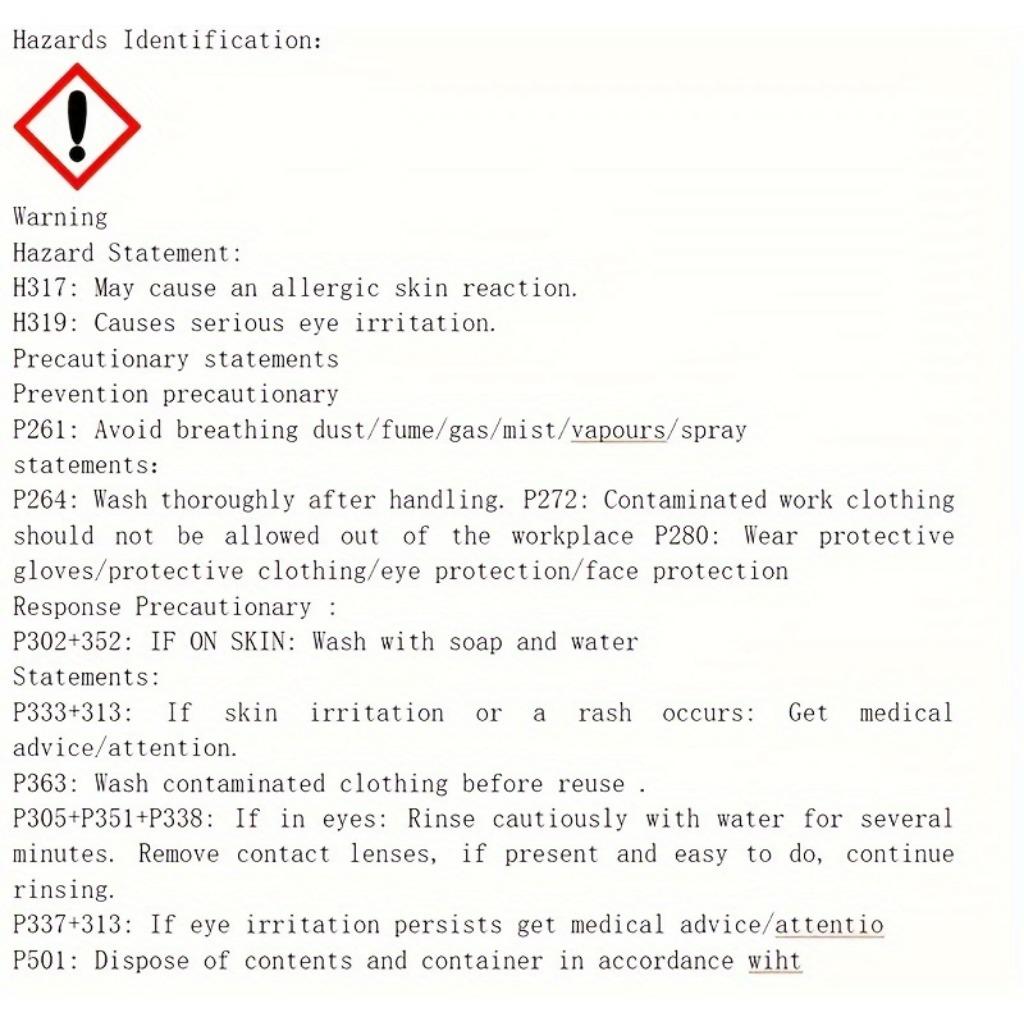 Hazards Identification:

Warning
Hazard Statement:
H317: May cause an allergic skin reaction.
H319: Causes serious eye irritation.
Precautionary statements
Prevention precautionary
P261: Avoid breathing dust/fume/gas/mist/vapours/spray
statements:
P264: Wash thoroughly after handling. P272: Contaminated work clothing should not be allowed out of the workplace P280: Wear protective gloves/protective clothing/eye protection/face protection
Response Precautionary :
P302+352: IF ON SKIN: Wash with soap and water
Statements:
P333+313: If skin irritation or a rash occurs: Get medical advice/attention.
P363: Wash contaminated clothing before reuse .
P305+P351+P338: If in eyes: Rinse cautiously with water for several minutes. Remove contact lenses, if present and easy to do, continue rinsing.
P337+313: If eye irritation persists get medical advice/attentio
P501: Dispose of contents and container in accordance wiht